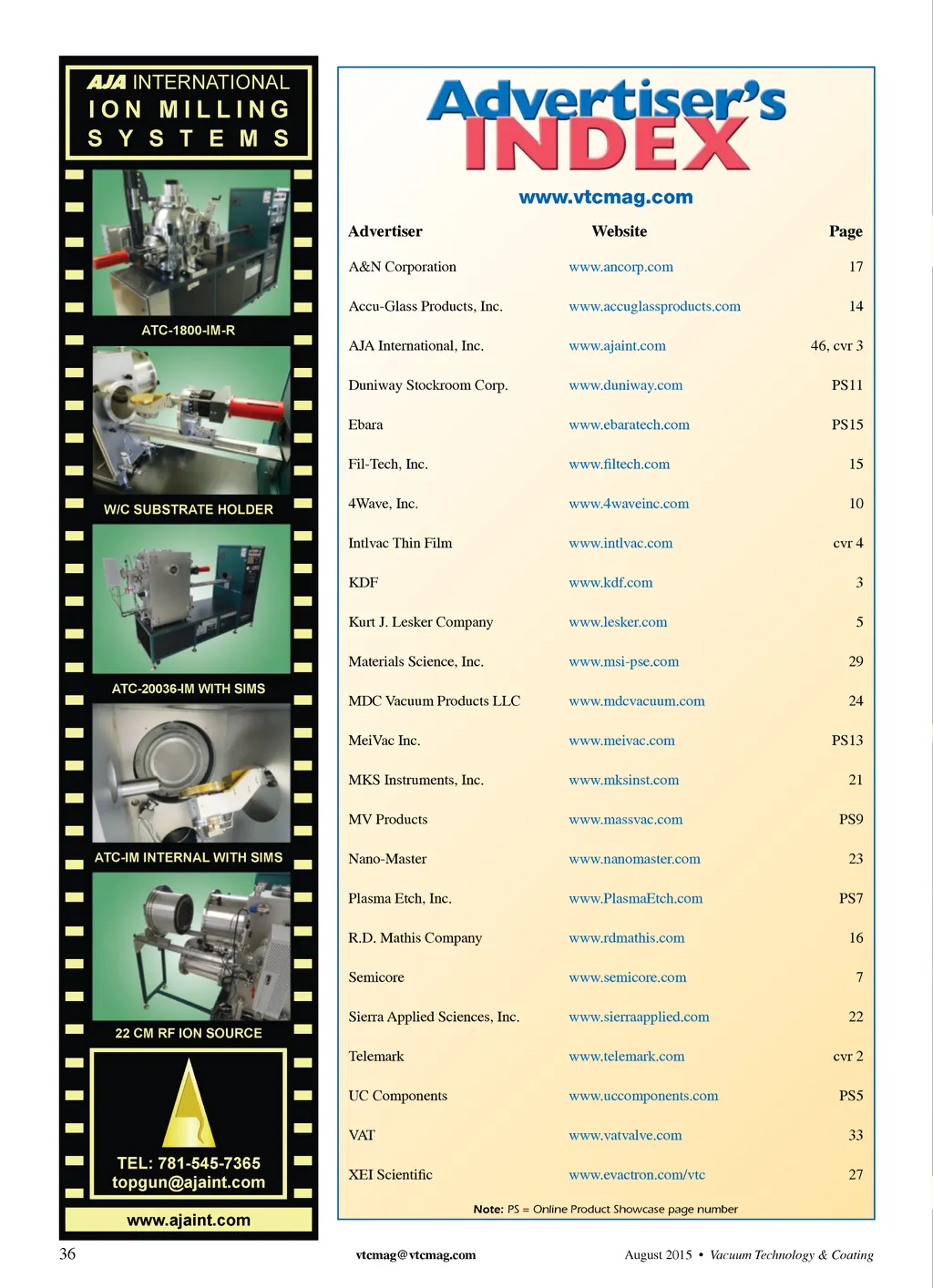 AJA INTERNATIONAL
ION MILLING
SYSTEMS

ATC-1800-IM-R

W/C SUBSTRATE HOLDER

ATC-20036-IM WITH SIMS

ATC-IM INTERNAL WITH SIMS

22 CM RF ION SOURCE

TEL: 781-545-7365
topgun@ajaint.com

www.ajaint.com

Advertiser's INDEX

www.vtcmag.com

| Advertiser | Website | Page |
|---|---|---|
| A&N Corporation | www.ancorp.com | 17 |
| Accu-Glass Products, Inc. | www.accuglassproducts.com | 14 |
| AJA International, Inc. | www.ajaint.com | 46, cvr 3 |
| Duniway Stockroom Corp. | www.duniway.com | PS11 |
| Ebara | www.ebaratech.com | PS15 |
| Fil-Tech, Inc. | www.filtech.com | 15 |
| 4Wave, Inc. | www.4waveinc.com | 10 |
| Intlvac Thin Film | www.intlvac.com | cvr 4 |
| KDF | www.kdf.com | 3 |
| Kurt J. Lesker Company | www.lesker.com | 5 |
| Materials Science, Inc. | www.msi-pse.com | 29 |
| MDC Vacuum Products LLC | www.mdcvacuum.com | 24 |
| MeiVac Inc. | www.meivac.com | PS13 |
| MKS Instruments, Inc. | www.mksinst.com | 21 |
| MV Products | www.massvac.com | PS9 |
| Nano-Master | www.nanomaster.com | 23 |
| Plasma Etch, Inc. | www.PlasmaEtch.com | PS7 |
| R.D. Mathis Company | www.rdmathis.com | 16 |
| Semicore | www.semicore.com | 7 |
| Sierra Applied Sciences, Inc. | www.sierraapplied.com | 22 |
| Telemark | www.telemark.com | cvr 2 |
| UC Components | www.uccomponents.com | PS5 |
| VAT | www.vatvalve.com | 33 |
| XEI Scientific | www.evactron.com/vtc | 27 |

Note: PS = Online Product Showcase page number

36 vtcmag@vtcmag.com August 2015 • Vacuum Technology & Coating